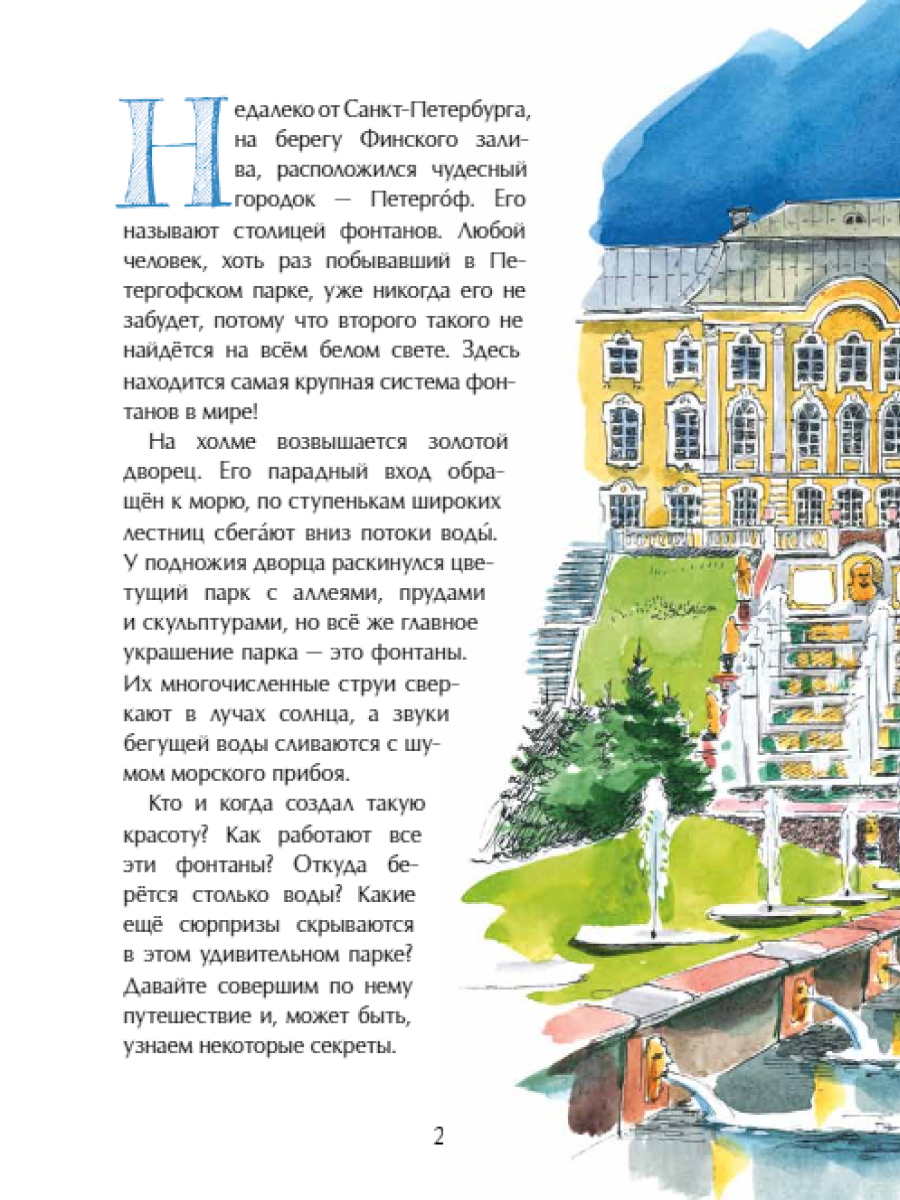 Недалеко от Санкт-Петербурга, на берегу Финского залива, расположился чудесный городок — Петерго́ф. Его называют столицей фонтанов. Любой человек, хоть раз побывавший в Петергофском парке, уже никогда его не забудет, потому что второго такого не найдётся на всём белом свете. Здесь находится самая крупная система фонтанов в мире!

На холме возвышается золотой дворец. Его парадный вход обращён к морю, по ступенькам широких лестниц сбега́ют вниз потоки воды́. У подножия дворца раскинулся цветущий парк с аллеями, прудами и скульптурами, но всё же главное украшение парка — это фонтаны. Их многочисленные струи сверкают в лучах солнца, а звуки бегущей воды сливаются с шумом морского прибоя.

Кто и когда создал такую красоту? Как работают все эти фонтаны? Откуда берётся столько воды? Какие ещё сюрпризы скрываются в этом удивительном парке? Давайте совершим по нему путешествие и, может быть, узнаем некоторые секреты.

2